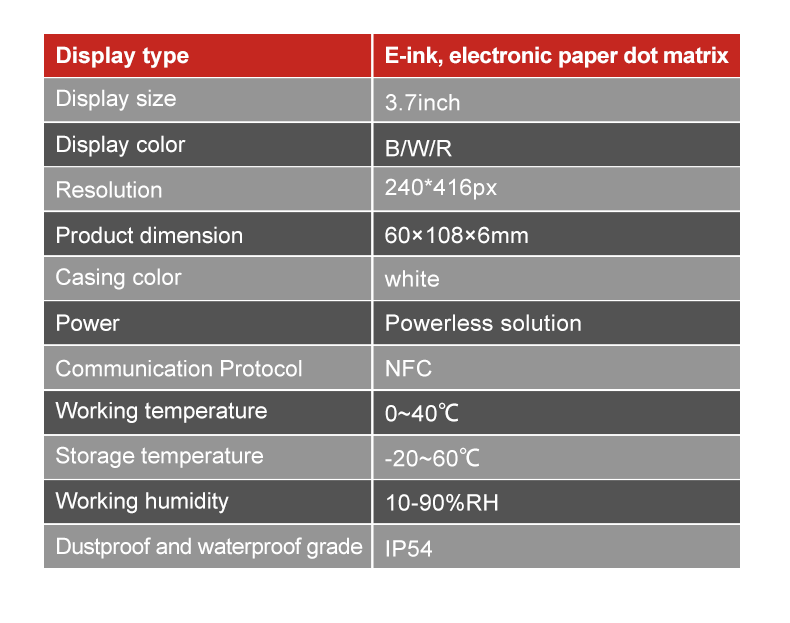 | Display type | E-ink, electronic paper dot matrix |
|---|---|
| Display size | 3.7inch |
| Display color | B/W/R |
| Resolution | 240*416px |
| Product dimension | 60×108×6mm |
| Casing color | white |
| Power | Powerless solution |
| Communication Protocol | NFC |
| Working temperature | 0~40℃ |
| Storage temperature | -20~60℃ |
| Working humidity | 10-90%RH |
| Dustproof and waterproof grade | IP54 |